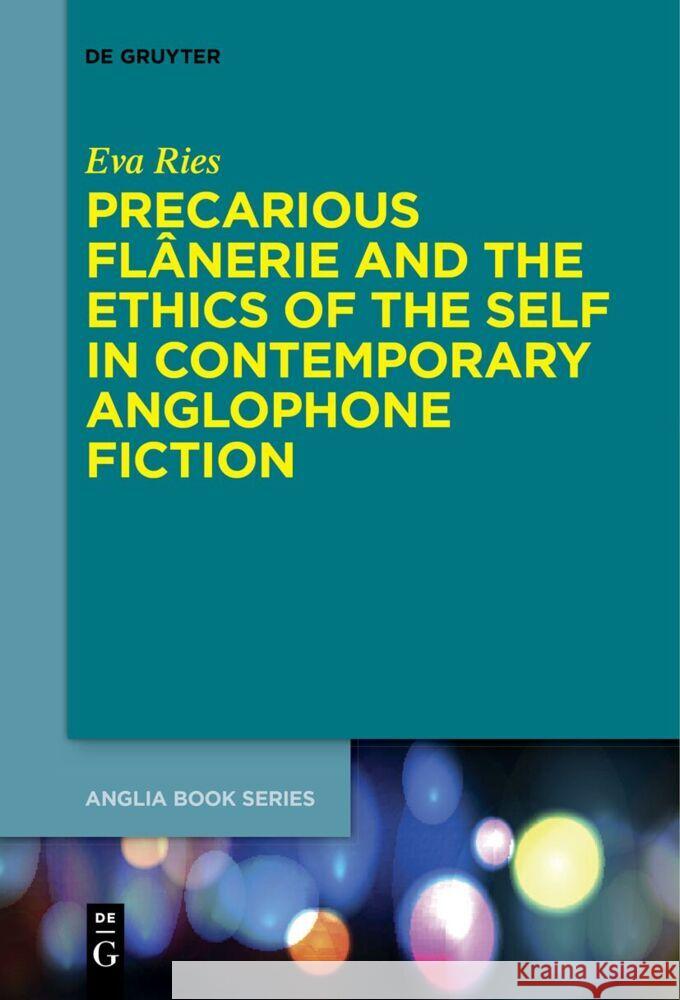 DE GRUYTER

Eva Ries

PRECARIOUS FLÂNERIE AND THE ETHICS OF THE SELF IN CONTEMPORARY ANGLOPHONE FICTION

ANGLIA BOOK SERIES

DE G